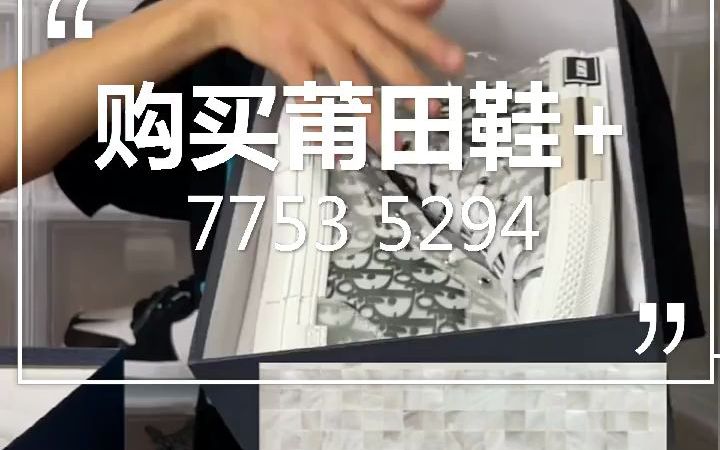 “

购买莆田鞋+
7753 5294

”